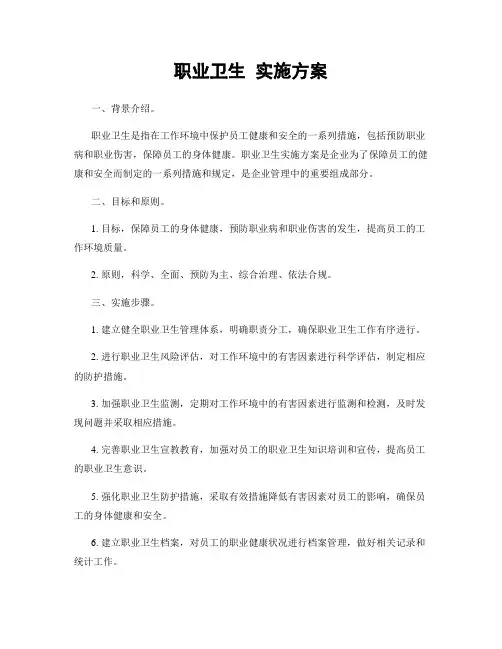 职业卫生 实施方案

一、背景介绍。

职业卫生是指在工作环境中保护员工健康和安全的一系列措施，包括预防职业病和职业伤害，保障员工的身体健康。职业卫生实施方案是企业为了保障员工的健康和安全而制定的一系列措施和规定，是企业管理中的重要组成部分。

二、目标和原则。

1. 目标，保障员工的身体健康，预防职业病和职业伤害的发生，提高员工的工作环境质量。

2. 原则，科学、全面、预防为主、综合治理、依法合规。

三、实施步骤。

1. 建立健全职业卫生管理体系，明确职责分工，确保职业卫生工作有序进行。

2. 进行职业卫生风险评估，对工作环境中的有害因素进行科学评估，制定相应的防护措施。

3. 加强职业卫生监测，定期对工作环境中的有害因素进行监测和检测，及时发现问题并采取相应措施。

4. 完善职业卫生宣教教育，加强对员工的职业卫生知识培训和宣传，提高员工的职业卫生意识。

5. 强化职业卫生防护措施，采取有效措施降低有害因素对员工的影响，确保员工的身体健康和安全。

6. 建立职业卫生档案，对员工的职业健康状况进行档案管理，做好相关记录和统计工作。